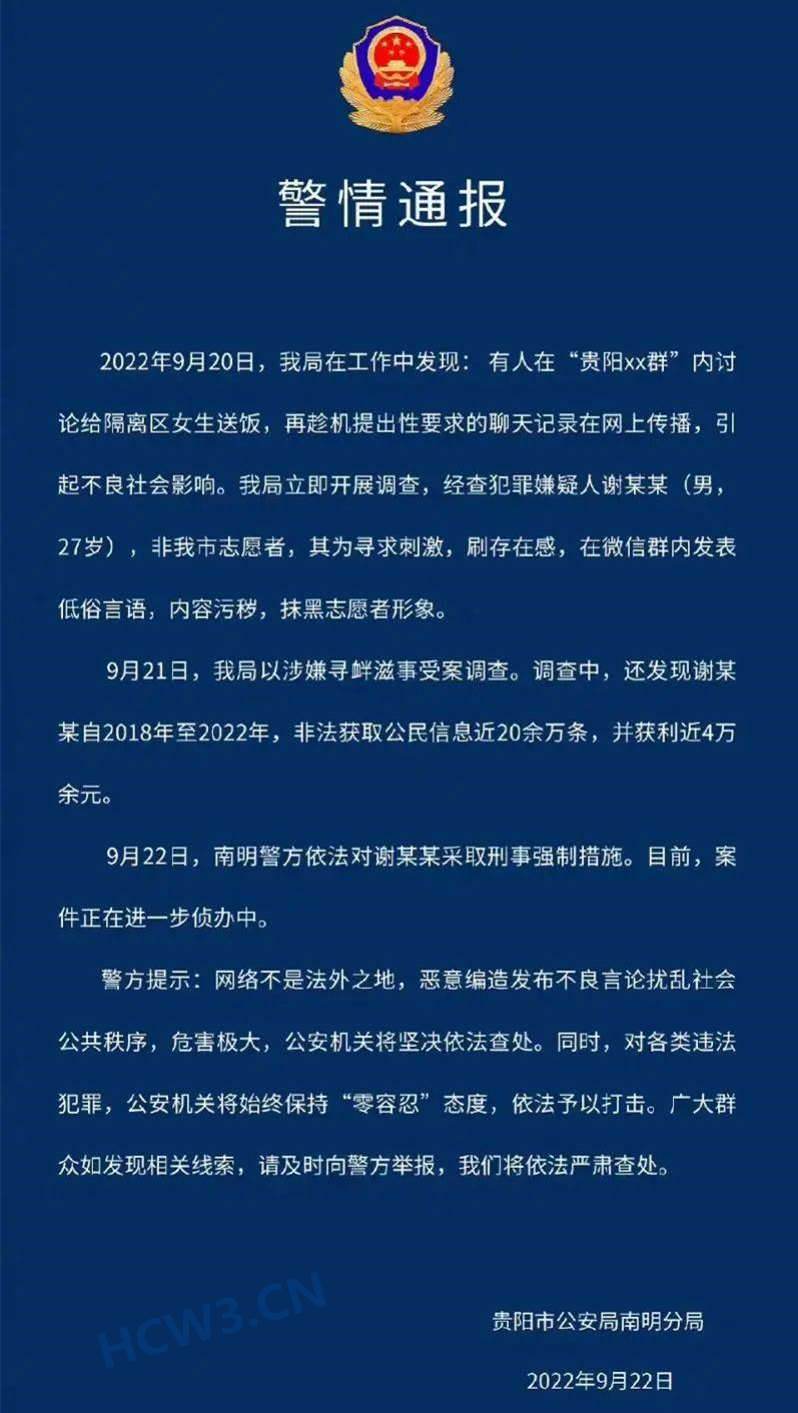 警情通报

2022年9月20日，我局在工作中发现：有人在“贵阳xx群”内讨论给隔离区女生送饭，再趁机提出性要求的聊天记录在网上传播，引起不良社会影响。我局立即开展调查，经查犯罪嫌疑人谢某某（男，27岁），非我市志愿者，其为寻求刺激，刷存在感，在微信群内发表低俗言语，内容污秽，抹黑志愿者形象。

9月21日，我局以涉嫌寻衅滋事受案调查。调查中，还发现谢某某自2018年至2022年，非法获取公民信息近20余万条，并获利近4万余元。

9月22日，南明警方依法对谢某某采取刑事强制措施。目前，案件正在进一步侦办中。

警方提示：网络不是法外之地，恶意编造发布不良言论扰乱社会公共秩序，危害极大，公安机关将坚决依法查处。同时，对各类违法犯罪，公安机关将始终保持“零容忍”态度，依法予以打击。广大群众如发现相关线索，请及时向警方举报，我们将依法严肃查处。

HCW3.CN

贵阳市公安局南明分局

2022年9月22日